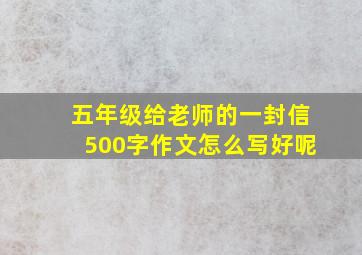 五年级给老师的一封信
500字作文怎么写好呢